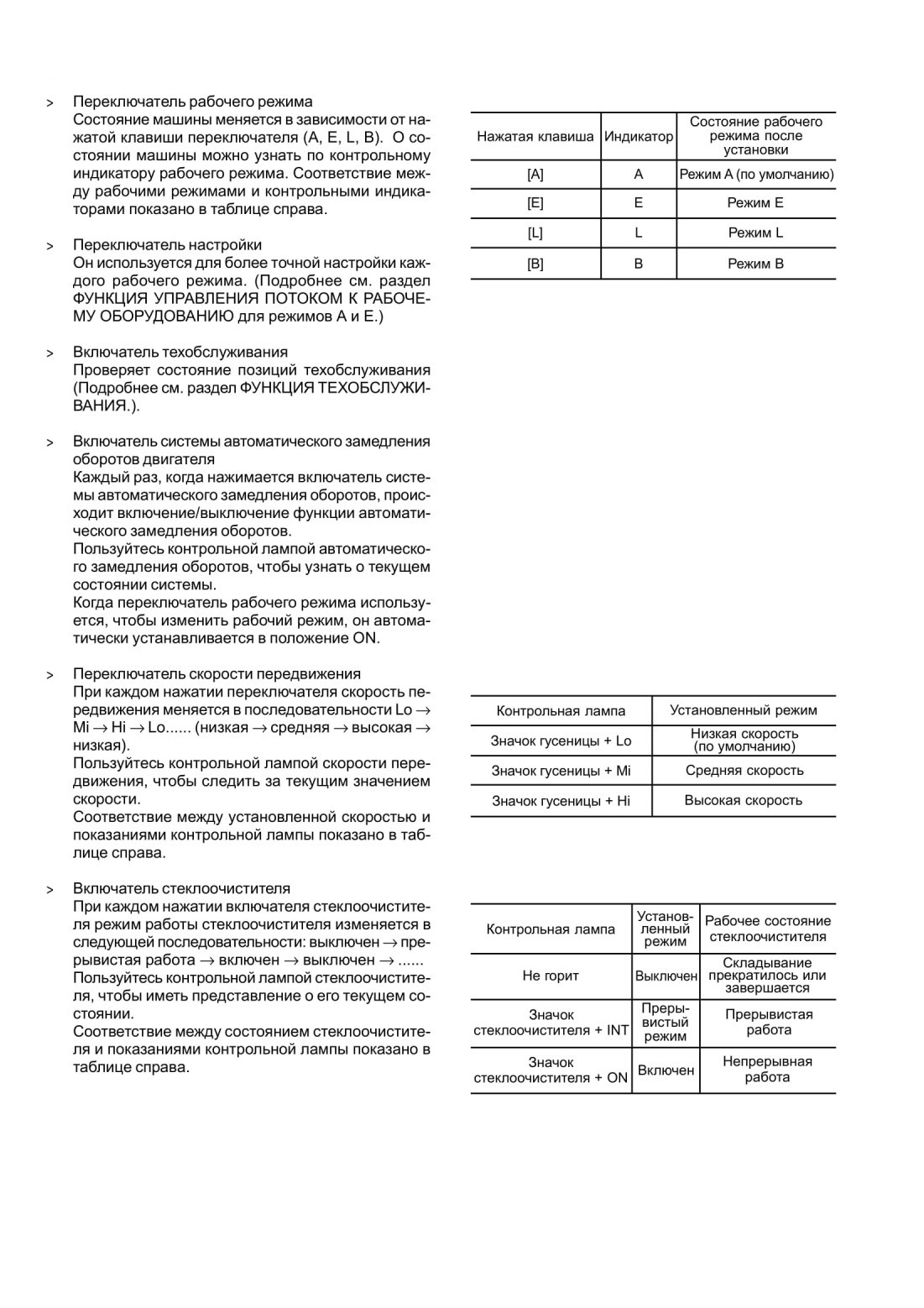 > Переключатель рабочего режима
Состояние машины меняется в зависимости от нажатой клавиши переключателя (A, E, L, B). О состоянии машины можно узнать по контрольному индикатору рабочего режима. Соответствие между рабочими режимами и контрольными индикаторами показано в таблице справа.

> Переключатель настройки
Он используется для более точной настройки каждого рабочего режима. (Подробнее см. раздел ФУНКЦИЯ УПРАВЛЕНИЯ ПОТОКОМ К РАБОЧЕМУ ОБОРУДОВАНИЮ для режимов A и E.)

> Включатель техобслуживания
Проверяет состояние позиций техобслуживания (Подробнее см. раздел ФУНКЦИЯ ТЕХОБСЛУЖИВАНИЯ.).

> Включатель системы автоматического замедления оборотов двигателя
Каждый раз, когда нажимается включатель системы автоматического замедления оборотов, происходит включение/выключение функции автоматического замедления оборотов.
Пользуйтесь контрольной лампой автоматического замедления оборотов, чтобы узнать о текущем состоянии системы.
Когда переключатель рабочего режима используется, чтобы изменить рабочий режим, он автоматически устанавливается в положение ON.

> Переключатель скорости передвижения
При каждом нажатии переключателя скорость передвижения меняется в последовательности Lo → Mi → Hi → Lo...... (низкая → средняя → высокая → низкая).
Пользуйтесь контрольной лампой скорости передвижения, чтобы следить за текущим значением скорости.
Соответствие между установленной скоростью и показаниями контрольной лампы показано в таблице справа.

> Включатель стеклоочистителя
При каждом нажатии включателя стеклоочистителя режим работы стеклоочистителя изменяется в следующей последовательности: выключен → прерывистая работа → включен → выключен → ......
Пользуйтесь контрольной лампой стеклоочистителя, чтобы иметь представление о его текущем состоянии.
Соответствие между состоянием стеклоочистителя и показаниями контрольной лампы показано в таблице справа.

| Нажатая клавиша | Индикатор | Состояние рабочего режима после установки |
|---|---|---|
| [A] | A | Режим A (по умолчанию) |
| [E] | E | Режим E |
| [L] | L | Режим L |
| [B] | B | Режим B |

| Контрольная лампа | Установленный режим |
|---|---|
| Значок гусеницы + Lo | Низкая скорость (по умолчанию) |
| Значок гусеницы + Mi | Средняя скорость |
| Значок гусеницы + Hi | Высокая скорость |

| Контрольная лампа | Установленный режим | Рабочее состояние стеклоочистителя |
|---|---|---|
| Не горит | Выключен | Складывание прекратилось или завершается |
| Значок стеклоочистителя + INT | Прерывистый режим | Прерывистая работа |
| Значок стеклоочистителя + ON | Включен | Непрерывная работа |